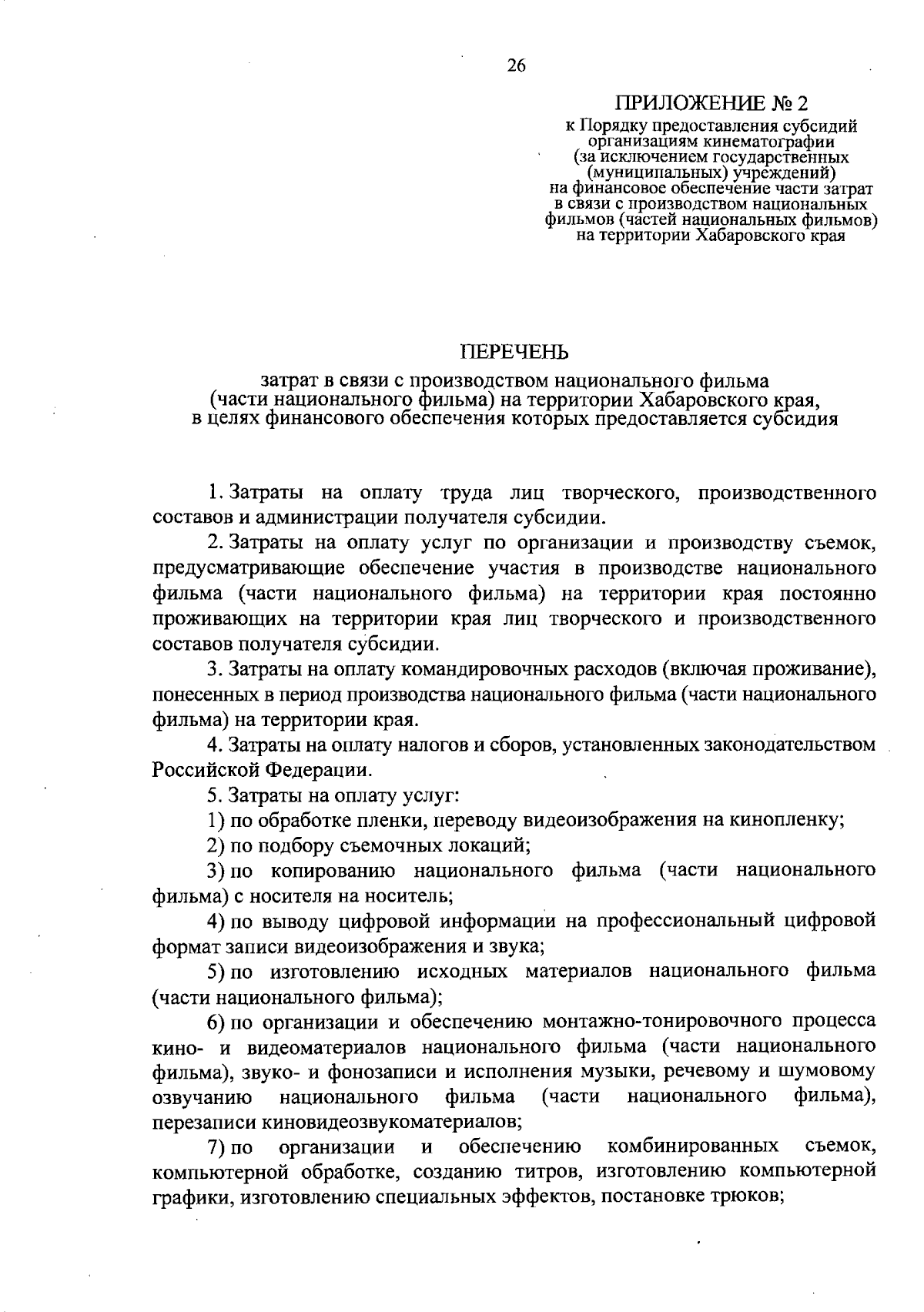 26

ПРИЛОЖЕНИЕ № 2
к Порядку предоставления субсидий организациям кинематографии (за исключением государственных (муниципальных) учреждений) на финансовое обеспечение части затрат в связи с производством национальных фильмов (частей национальных фильмов) на территории Хабаровского края

ПЕРЕЧЕНЬ
затрат в связи с производством национального фильма (части национального фильма) на территории Хабаровского края, в целях финансового обеспечения которых предоставляется субсидия

1. Затраты на оплату труда лиц творческого, производственного составов и администрации получателя субсидии.

2. Затраты на оплату услуг по организации и производству съемок, предусматривающие обеспечение участия в производстве национального фильма (части национального фильма) на территории края постоянно проживающих на территории края лиц творческого и производственного составов получателя субсидии.

3. Затраты на оплату командировочных расходов (включая проживание), понесенных в период производства национального фильма (части национального фильма) на территории края.

4. Затраты на оплату налогов и сборов, установленных законодательством Российской Федерации.

5. Затраты на оплату услуг:

1) по обработке пленки, переводу видеоизображения на кинопленку;

2) по подбору съемочных локаций;

3) по копированию национального фильма (части национального фильма) с носителя на носитель;

4) по выводу цифровой информации на профессиональный цифровой формат записи видеоизображения и звука;

5) по изготовлению исходных материалов национального фильма (части национального фильма);

6) по организации и обеспечению монтажно-тонировочного процесса кино- и видеоматериалов национального фильма (части национального фильма), звуко- и фонозаписи и исполнения музыки, речевому и шумовому озвучанию национального фильма (части национального фильма), перезаписи киновидеозвукоматериалов;

7) по организации и обеспечению комбинированных съемок, компьютерной обработке, созданию титров, изготовлению компьютерной графики, изготовлению специальных эффектов, постановке трюков;